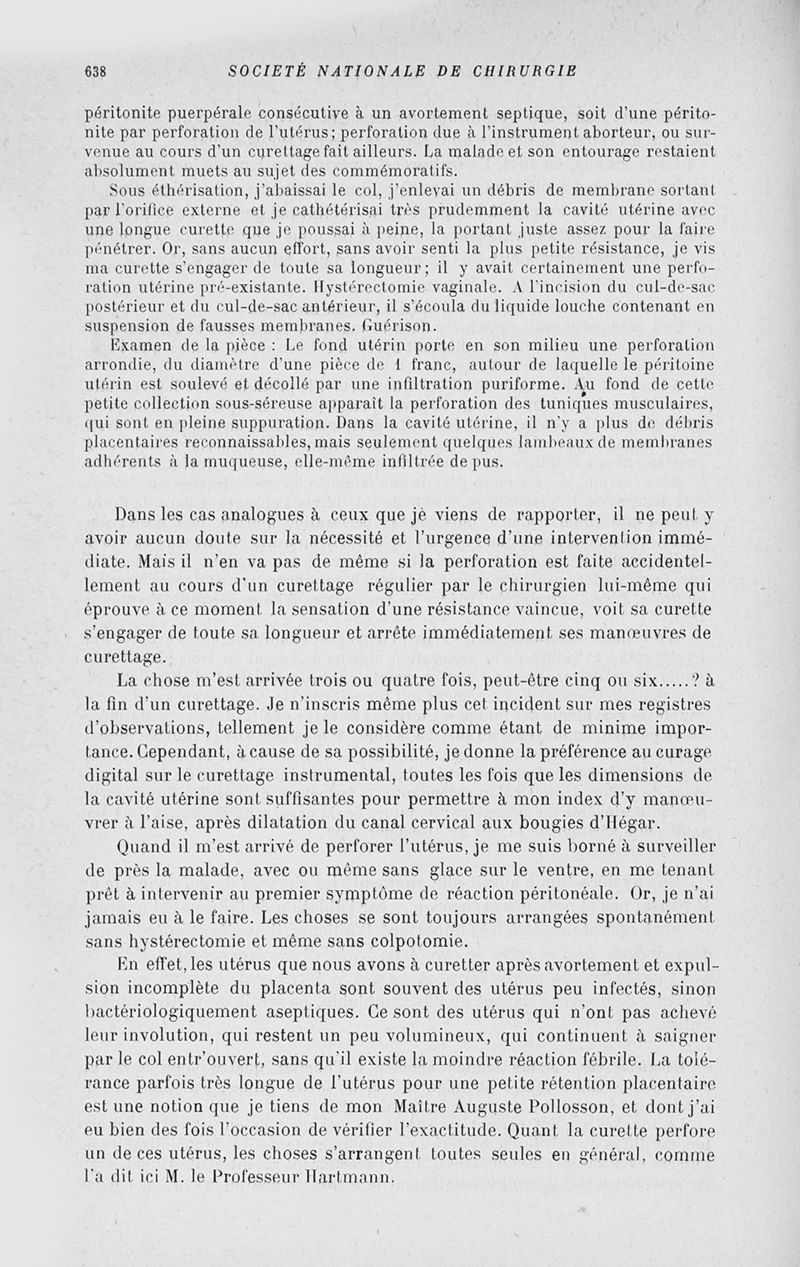 638 SOCIETÉ NATIONALE DE CHIRURGIE

péritonite puerpérale consécutive à un avortement septique, soit d'une péritonite par perforation de l'utérus; perforation due à l'instrument aborteur, ou survenue au cours d'un curettage fait ailleurs. La malade et son entourage restaient absolument muets au sujet des commémoratifs.

Sous éthérisation, j'abaissai le col, j'enlevai un débris de membrane sortant par l'orifice externe et je cathétérisai très prudemment la cavité utérine avec une longue curette que je poussai à peine, la portant juste assez pour la faire pénétrer. Or, sans aucun effort, sans avoir senti la plus petite résistance, je vis ma curette s'engager de toute sa longueur; il y avait certainement une perforation utérine pré-existante. Hystérectomie vaginale. A l'incision du cul-de-sac postérieur et du cul-de-sac antérieur, il s'écoula du liquide louche contenant en suspension de fausses membranes. Guérison.

Examen de la pièce : Le fond utérin porte en son milieu une perforation arrondie, du diamètre d'une pièce de 1 franc, autour de laquelle le péritoine utérin est soulevé et décollé par une infiltration puriforme. Au fond de cette petite collection sous-séreuse apparaît la perforation des tuniques musculaires, qui sont en pleine suppuration. Dans la cavité utérine, il n'y a plus de débris placentaires reconnaissables, mais seulement quelques lambeaux de membranes adhérents à la muqueuse, elle-même infiltrée de pus.

Dans les cas analogues à ceux que je viens de rapporter, il ne peut y avoir aucun doute sur la nécessité et l'urgence d'une intervention immédiate. Mais il n'en va pas de même si la perforation est faite accidentellement au cours d'un curettage régulier par le chirurgien lui-même qui éprouve à ce moment la sensation d'une résistance vaincue, voit sa curette s'engager de toute sa longueur et arrête immédiatement ses manœuvres de curettage.

La chose m'est arrivée trois ou quatre fois, peut-être cinq ou six.....? à la fin d'un curettage. Je n'inscris même plus cet incident sur mes registres d'observations, tellement je le considère comme étant de minime importance. Cependant, à cause de sa possibilité, je donne la préférence au curage digital sur le curettage instrumental, toutes les fois que les dimensions de la cavité utérine sont suffisantes pour permettre à mon index d'y manœuvrer à l'aise, après dilatation du canal cervical aux bougies d'Hégar.

Quand il m'est arrivé de perforer l'utérus, je me suis borné à surveiller de près la malade, avec ou même sans glace sur le ventre, en me tenant prêt à intervenir au premier symptôme de réaction péritonéale. Or, je n'ai jamais eu à le faire. Les choses se sont toujours arrangées spontanément sans hystérectomie et même sans colpotomie.

En effet, les utérus que nous avons à curetter après avortement et expulsion incomplète du placenta sont souvent des utérus peu infectés, sinon bactériologiquement aseptiques. Ce sont des utérus qui n'ont pas achevé leur involution, qui restent un peu volumineux, qui continuent à saigner par le col entr'ouvert, sans qu'il existe la moindre réaction fébrile. La tolérance parfois très longue de l'utérus pour une petite rétention placentaire est une notion que je tiens de mon Maître Auguste Pollosson, et dont j'ai eu bien des fois l'occasion de vérifier l'exactitude. Quant la curette perfore un de ces utérus, les choses s'arrangent toutes seules en général, comme l'a dit ici M. le Professeur Hartmann.